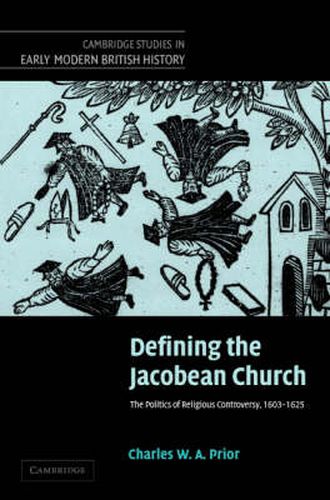 CAMBRIDGE STUDIES IN
EARLY MODERN BRITISH HISTORY

Defining the Jacobean Church

The Politics of Religious Controversy, 1603–1625

Charles W. A. Prior

CAMBRIDGE